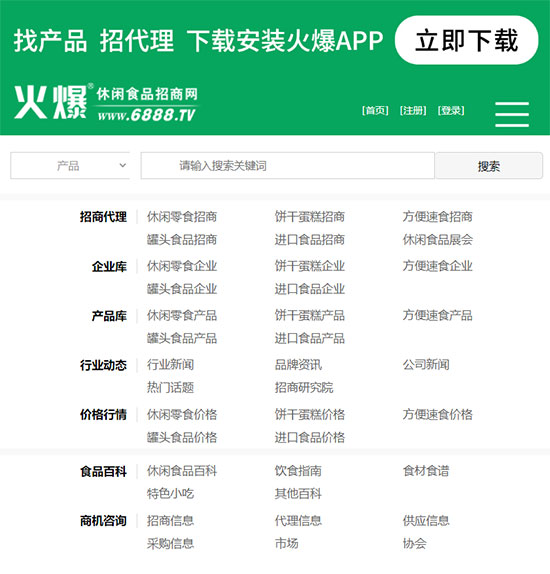 找产品 招代理 下载安装火爆APP

立即下载

火爆®
休闲食品招商网
www.6888.TV

[首页] [注册] [登录]

产品

请输入搜索关键词

搜索

招商代理
休闲零食招商
饼干蛋糕招商
方便速食招商
罐头食品招商
进口食品招商
休闲食品展会

企业库
休闲零食企业
饼干蛋糕企业
方便速食企业
罐头食品企业
进口食品企业

产品库
休闲零食产品
饼干蛋糕产品
方便速食产品
罐头食品产品
进口食品产品

行业动态
行业新闻
品牌资讯
公司新闻
热门话题
招商研究院

价格行情
休闲零食价格
饼干蛋糕价格
方便速食价格
罐头食品价格
进口食品价格

食品百科
休闲食品百科
饮食指南
食材食谱
特色小吃
其他百科

商机咨询
招商信息
代理信息
供应信息
采购信息
市场
协会